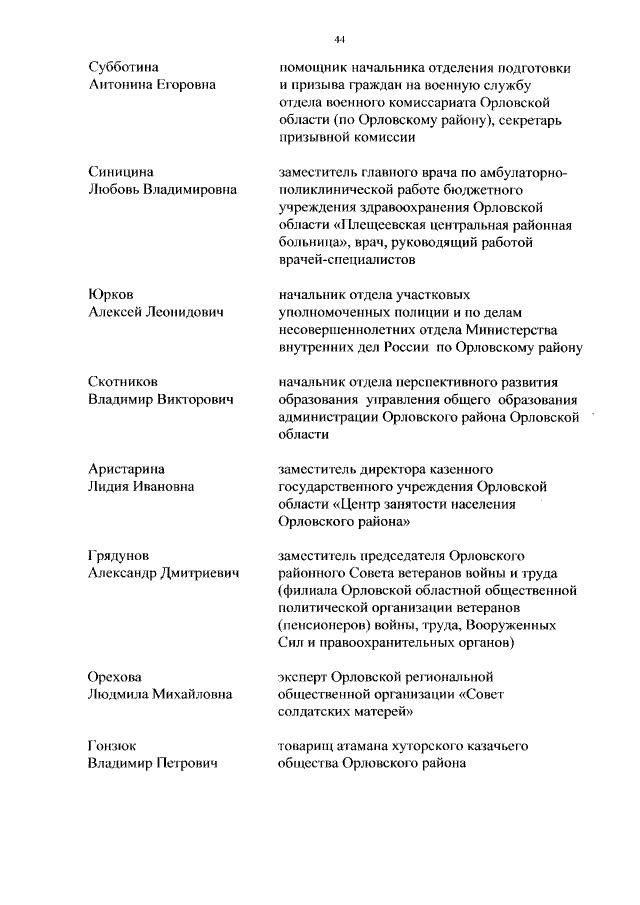 44

Субботина Антонина Егоровна

помощник начальника отделения подготовки и призыва граждан на военную службу отдела военного комиссариата Орловской области (по Орловскому району), секретарь призывной комиссии

Синицина Любовь Владимировна

заместитель главного врача по амбулаторно-поликлинической работе бюджетного учреждения здравоохранения Орловской области «Плещеевская центральная районная больница», врач, руководящий работой врачей-специалистов

Юрков Алексей Леонидович

начальник отдела участковых уполномоченных полиции и по делам несовершеннолетних отдела Министерства внутренних дел России по Орловскому району

Скотников Владимир Викторович

начальник отдела перспективного развития образования управления общего образования администрации Орловского района Орловской области

Аристарина Лидия Ивановна

заместитель директора казенного государственного учреждения Орловской области «Центр занятости населения Орловского района»

Грядунов Александр Дмитриевич

заместитель председателя Орловского районного Совета ветеранов войны и труда (филиала Орловской областной общественной политической организации ветеранов (пенсионеров) войны, труда, Вооруженных Сил и правоохранительных органов)

Орехова Людмила Михайловна

эксперт Орловской региональной общественной организации «Совет солдатских матерей»

Гонзюк Владимир Петрович

товарищ атамана хуторского казачьего общества Орловского района